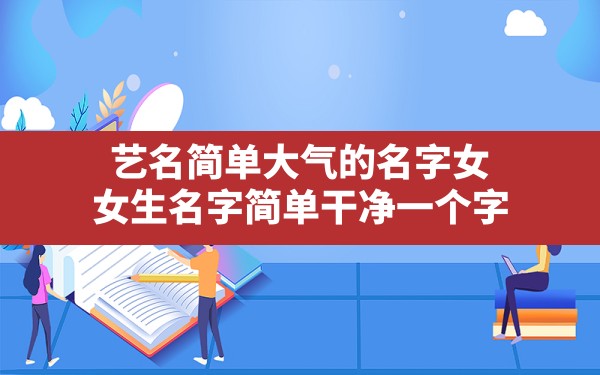 艺名简单大气的名字女
女生名字简单干净一个字